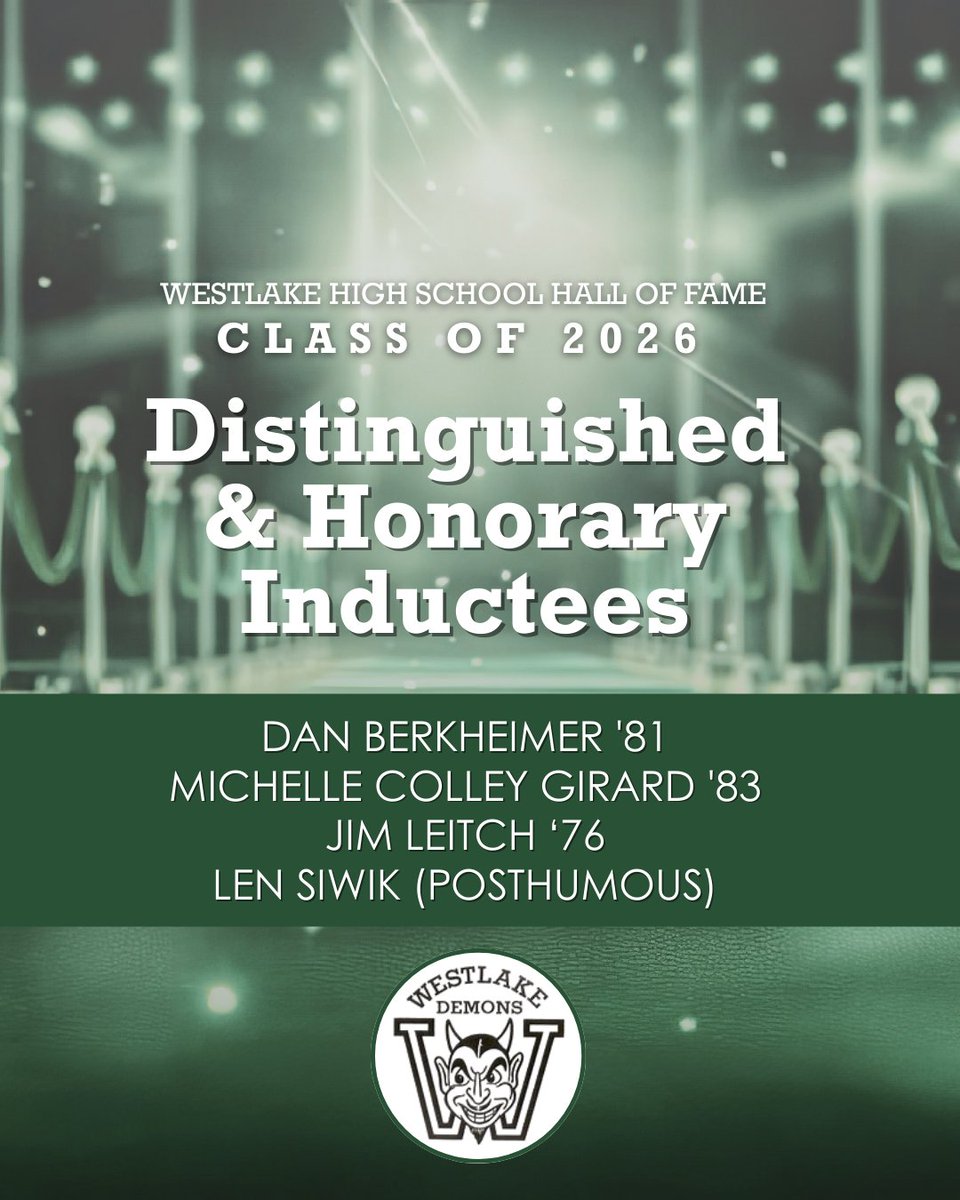 WESTLAKE HIGH SCHOOL HALL OF FAME
CLASS OF 2026

Distinguished & Honorary Inductees

DAN BERKHEIMER '81
MICHELLE COLLEY GIRARD '83
JIM LEITCH ‘76
LEN SIWIK (POSTHUMOUS)

WESTLAKE
DEMONS
W